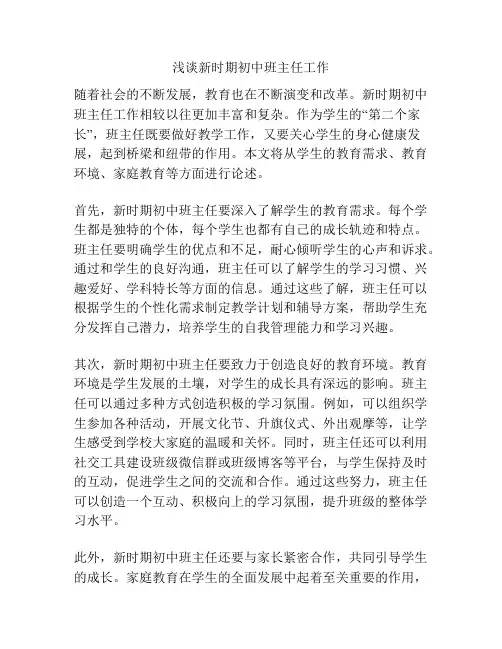 浅谈新时期初中班主任工作

随着社会的不断发展，教育也在不断演变和改革。新时期初中班主任工作相较以往更加丰富和复杂。作为学生的“第二个家长”，班主任既要做好教学工作，又要关心学生的身心健康发展，起到桥梁和纽带的作用。本文将从学生的教育需求、教育环境、家庭教育等方面进行论述。

首先，新时期初中班主任要深入了解学生的教育需求。每个学生都是独特的个体，每个学生也都有自己的成长轨迹和特点。班主任要明确学生的优点和不足，耐心倾听学生的心声和诉求。通过和学生的良好沟通，班主任可以了解学生的学习习惯、兴趣爱好、学科特长等方面的信息。通过这些了解，班主任可以根据学生的个性化需求制定教学计划和辅导方案，帮助学生充分发挥自己潜力，培养学生的自我管理能力和学习兴趣。

其次，新时期初中班主任要致力于创造良好的教育环境。教育环境是学生发展的土壤，对学生的成长具有深远的影响。班主任可以通过多种方式创造积极的学习氛围。例如，可以组织学生参加各种活动，开展文化节、升旗仪式、外出观摩等，让学生感受到学校大家庭的温暖和关怀。同时，班主任还可以利用社交工具建设班级微信群或班级博客等平台，与学生保持及时的互动，促进学生之间的交流和合作。通过这些努力，班主任可以创造一个互动、积极向上的学习氛围，提升班级的整体学习水平。

此外，新时期初中班主任还要与家长紧密合作，共同引导学生的成长。家庭教育在学生的全面发展中起着至关重要的作用，